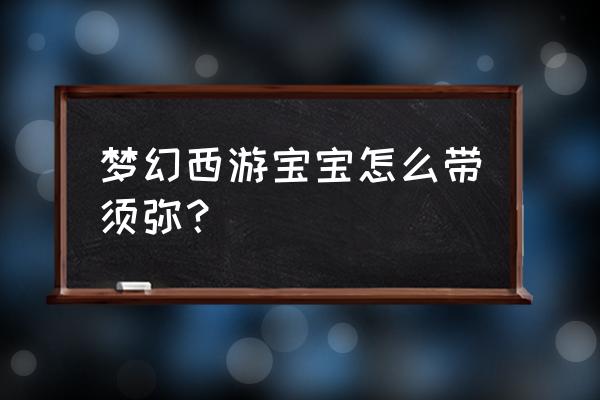 梦幻西游宝宝怎么带须弥？